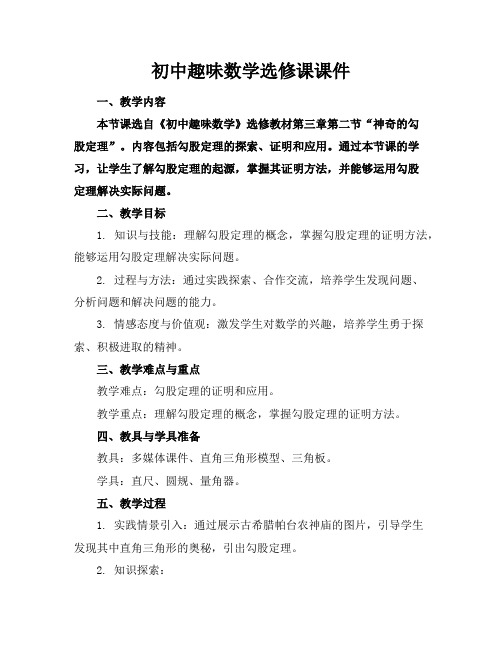 初中趣味数学选修课课件

一、教学内容

本节课选自《初中趣味数学》选修教材第三章第二节“神奇的勾股定理”。内容包括勾股定理的探索、证明和应用。通过本节课的学习，让学生了解勾股定理的起源，掌握其证明方法，并能够运用勾股定理解决实际问题。

二、教学目标

1. 知识与技能：理解勾股定理的概念，掌握勾股定理的证明方法，能够运用勾股定理解决实际问题。

2. 过程与方法：通过实践探索、合作交流，培养学生发现问题、分析问题和解决问题的能力。

3. 情感态度与价值观：激发学生对数学的兴趣，培养学生勇于探索、积极进取的精神。

三、教学难点与重点

教学难点：勾股定理的证明和应用。

教学重点：理解勾股定理的概念，掌握勾股定理的证明方法。

四、教具与学具准备

教具：多媒体课件、直角三角形模型、三角板。

学具：直尺、圆规、量角器。

五、教学过程

1. 实践情景引入：通过展示古希腊帕台农神庙的图片，引导学生发现其中直角三角形的奥秘，引出勾股定理。

2. 知识探索：